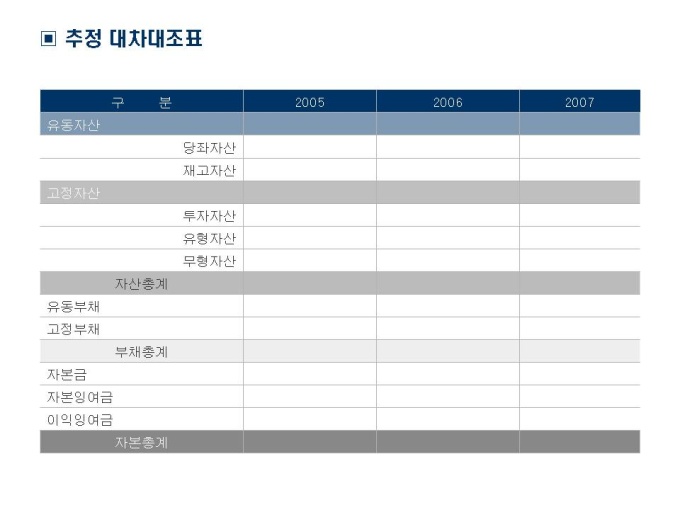 ▣ 추정 대차대조표

| 구 분 | 2005 | 2006 | 2007 |
|---|---|---|---|
| 유동자산 | | | |
| 당좌자산 | | | |
| 재고자산 | | | |
| 고정자산 | | | |
| 투자자산 | | | |
| 유형자산 | | | |
| 무형자산 | | | |
| 자산총계 | | | |
| 유동부채 | | | |
| 고정부채 | | | |
| 부채총계 | | | |
| 자본금 | | | |
| 자본잉여금 | | | |
| 이익잉여금 | | | |
| 자본총계 | | | |